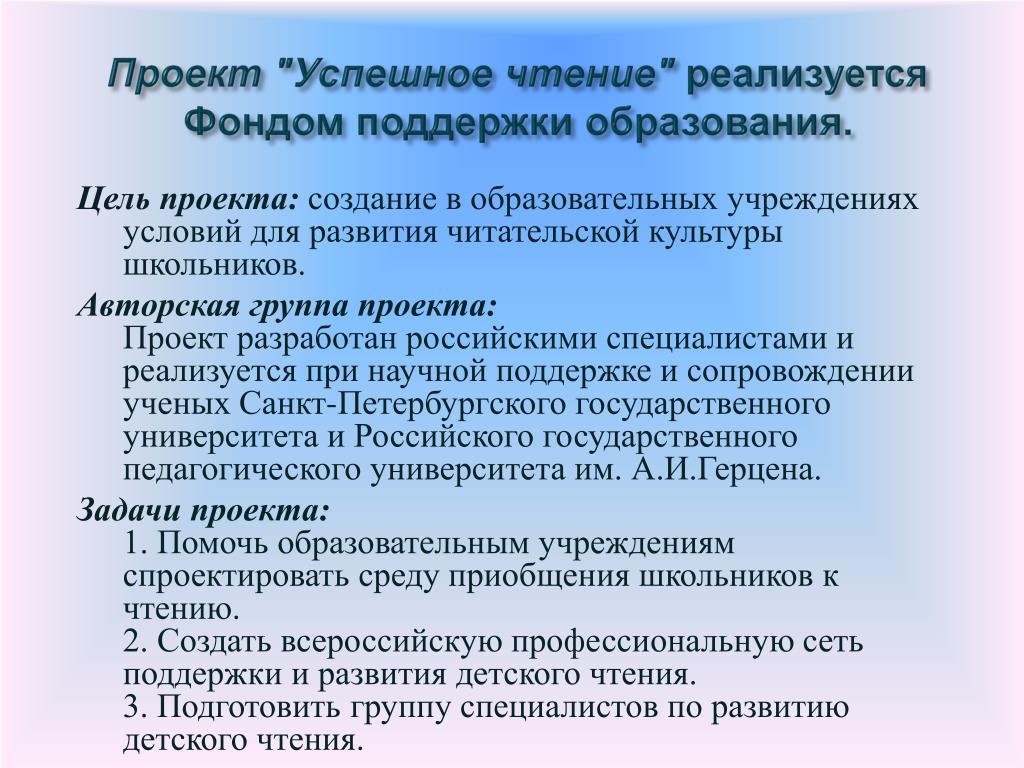 Проект "Успешное чтение" реализуется Фондом поддержки образования.

Цель проекта: создание в образовательных учреждениях условий для развития читательской культуры школьников.

Авторская группа проекта:
Проект разработан российскими специалистами и реализуется при научной поддержке и сопровождении ученых Санкт-Петербургского государственного университета и Российского государственного педагогического университета им. А.И.Герцена.

Задачи проекта:
1. Помочь образовательным учреждениям спроектировать среду приобщения школьников к чтению.
2. Создать всероссийскую профессиональную сеть поддержки и развития детского чтения.
3. Подготовить группу специалистов по развитию детского чтения.